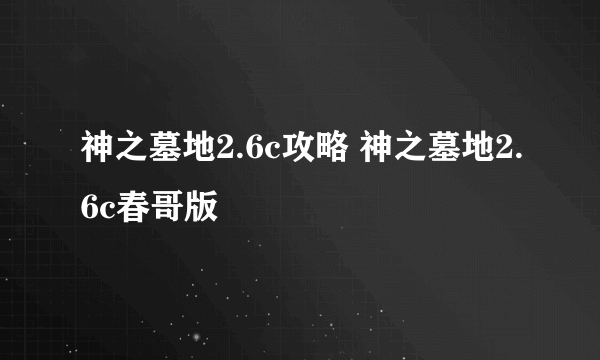 神之墓地2.6c攻略 神之墓地2.6c春哥版